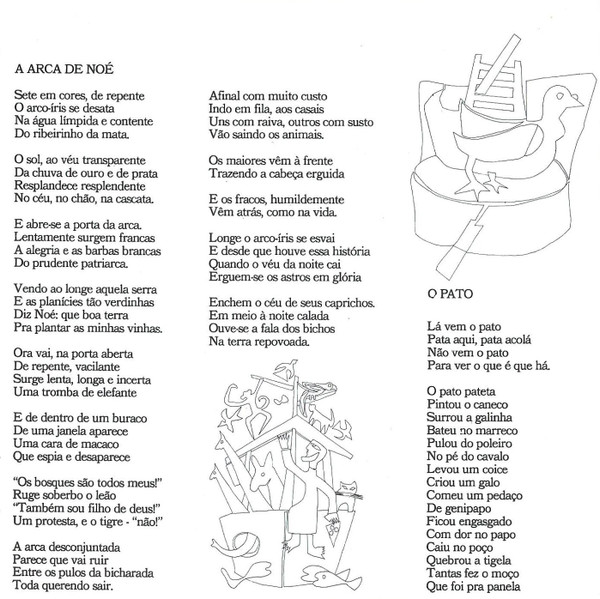 A ARCA DE NOÉ

Sete em cores, de repente
O arco-íris se desata
Na água límpida e contente
Do ribeirinho da mata.

O sol, ao véu transparente
Da chuva de ouro e de prata
Resplandece resplendente
No céu, no chão, na cascata.

E abre-se a porta da arca.
Lentamente surgem francas
A alegria e as barbas brancas
Do prudente patriarca.

Vendo ao longe aquela serra
E as planícies tão verdinhas
Diz Noé: que boa terra
Pra plantar as minhas vinhas.

Ora vai, na porta aberta
De repente, vacilante
Surge lenta, longa e incerta
Uma tromba de elefante

E de dentro de um buraco
De uma janela aparece
Uma cara de macaco
Que espia e desaparece

"Os bosques são todos meus!"
Ruge soberbo o leão
"Também sou filho de deus!"
Um protesta, e o tigre - "não!"

A arca desconjuntada
Parece que vai ruir
Entre os pulos da bicharada
Toda querendo sair.

Afinal com muito custo
Indo em fila, aos casais
Uns com raiva, outros com susto
Vão saindo os animais.

Os maiores vêm à frente
Trazendo a cabeça erguida

E os fracos, humildemente
Vêm atrás, como na vida.

Longe o arco-íris se esvai
E desde que houve essa história
Quando o véu da noite cai
Erguem-se os astros em glória

Enchem o céu de seus caprichos.
Em meio à noite calada
Ouve-se a fala dos bichos
Na terra repovoada.

O PATO

Lá vem o pato
Pata aqui, pata acolá
Não vem o pato
Para ver o que é que há.

O pato pateta
Pintou o caneco
Surrou a galinha
Bateu no marreco
Pulou do poleiro
No pé do cavalo
Levou um coice
Criou um galo
Comeu um pedaço
De genipapo
Ficou engasgado
Com dor no papo
Caiu no poço
Quebrou a tigela
Tantas fez o moço
Que foi pra panela